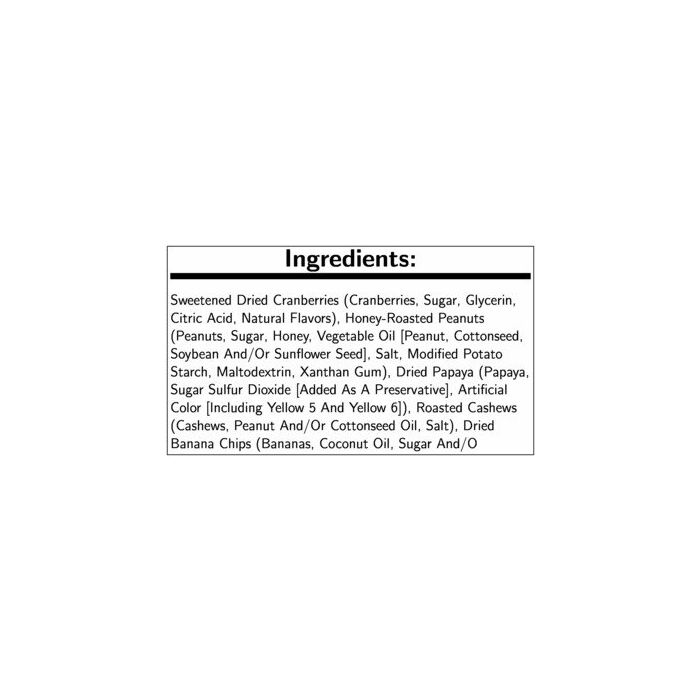 Ingredients:

Sweetened Dried Cranberries (Cranberries, Sugar, Glycerin, Citric Acid, Natural Flavors), Honey-Roasted Peanuts (Peanuts, Sugar, Honey, Vegetable Oil [Peanut, Cottonseed, Soybean And/Or Sunflower Seed], Salt, Modified Potato Starch, Maltodextrin, Xanthan Gum), Dried Papaya (Papaya, Sugar Sulfur Dioxide [Added As A Preservative], Artificial Color [Including Yellow 5 And Yellow 6]), Roasted Cashews (Cashews, Peanut And/Or Cottonseed Oil, Salt), Dried Banana Chips (Bananas, Coconut Oil, Sugar And/O